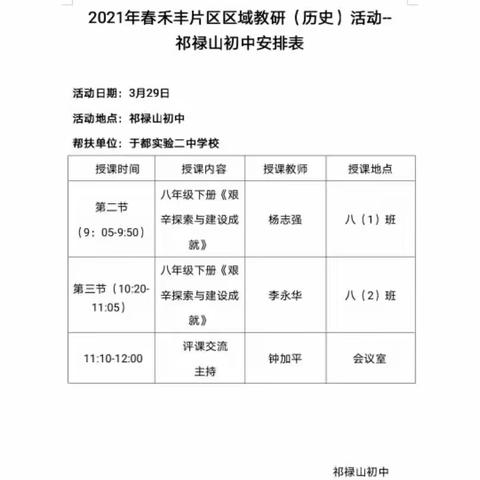 2021年春禾丰片区区域教研（历史）活动--祁禄山初中安排表

活动日期：3月29日

活动地点：祁禄山初中

帮扶单位：于都实验二中学校

| 授课时间 | 授课内容 | 授课教师 | 授课地点 |
|---|---|---|---|
| 第二节（9：05-9:50） | 八年级下册《艰辛探索与建设成就》 | 杨志强 | 八（1）班 |
| 第三节（10:20-11:05） | 八年级下册《艰辛探索与建设成就》 | 李永华 | 八（2）班 |
| 11:10-12:00 | 评课交流 主持 | 钟加平 | 会议室 |

祁禄山初中